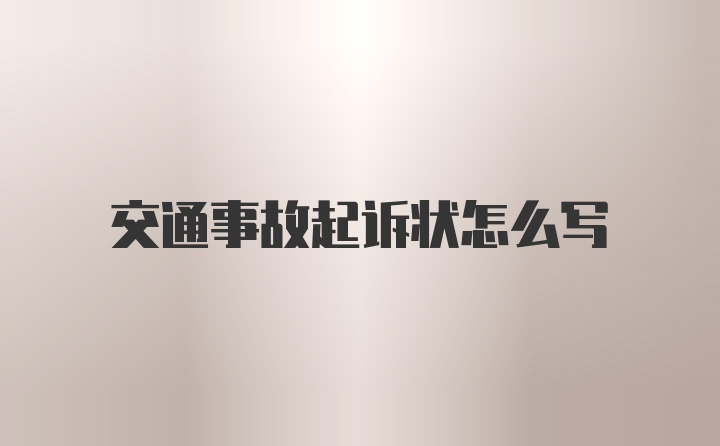 交通事故起诉状怎么写